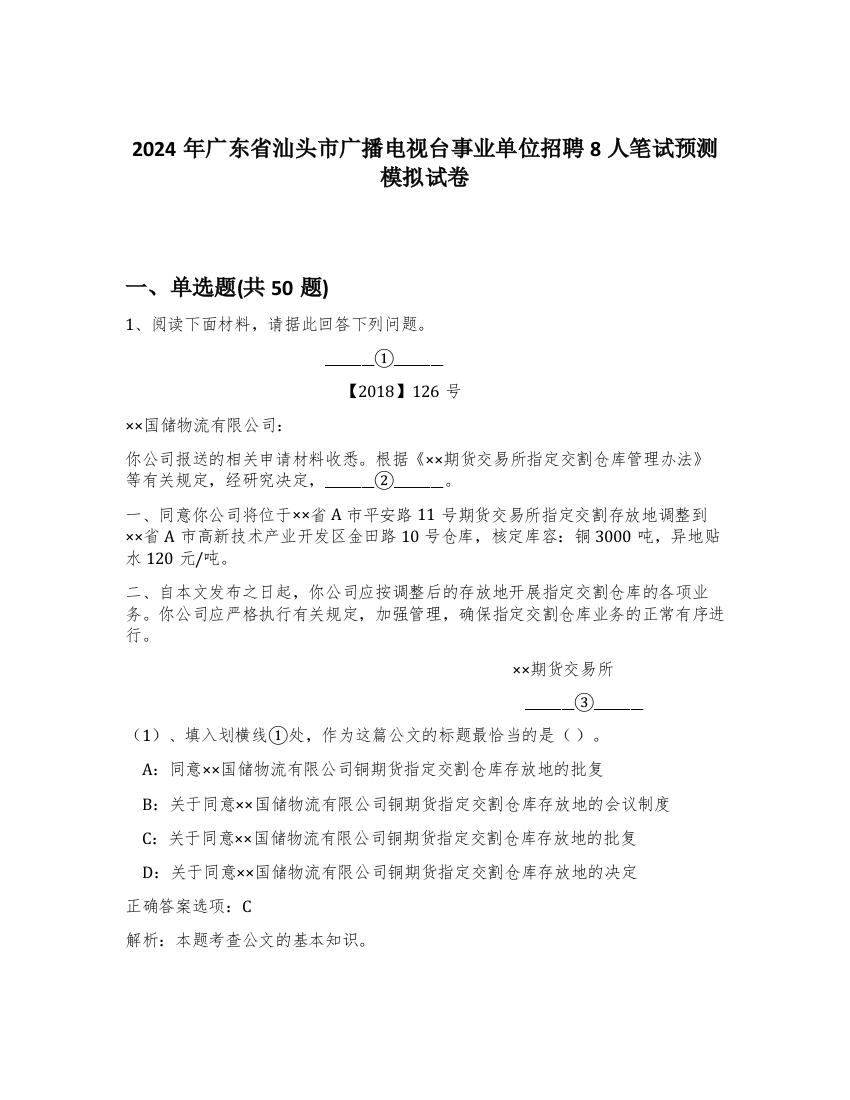 2024 年广东省汕头市广播电视台事业单位招聘 8 人笔试预测模拟试卷

一、单选题(共 50 题)

1、阅读下面材料，请据此回答下列问题。

______①______

【2018】126 号

××国储物流有限公司：

你公司报送的相关申请材料收悉。根据《××期货交易所指定交割仓库管理办法》等有关规定，经研究决定，______②______。

一、同意你公司将位于××省 A 市平安路 11 号期货交易所指定交割存放地调整到××省 A 市高新技术产业开发区金田路 10 号仓库，核定库容：铜 3000 吨，异地贴水 120 元/吨。

二、自本文发布之日起，你公司应按调整后的存放地开展指定交割仓库的各项业务。你公司应严格执行有关规定，加强管理，确保指定交割仓库业务的正常有序进行。

××期货交易所

______③______

（1）、填入划横线①处，作为这篇公文的标题最恰当的是（ ）。

A：同意××国储物流有限公司铜期货指定交割仓库存放地的批复

B：关于同意××国储物流有限公司铜期货指定交割仓库存放地的会议制度

C：关于同意××国储物流有限公司铜期货指定交割仓库存放地的批复

D：关于同意××国储物流有限公司铜期货指定交割仓库存放地的决定

正确答案选项：C

解析：本题考查公文的基本知识。